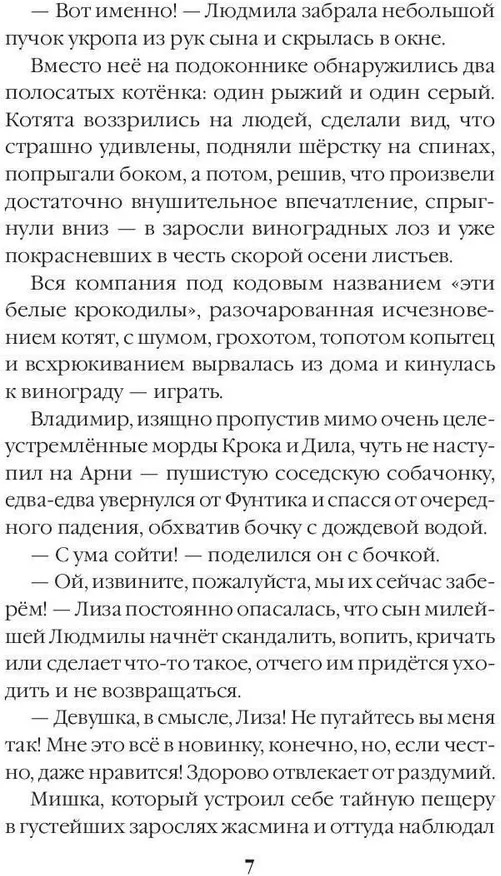 — Вот именно! — Людмила забрала небольшой пучок укропа из рук сына и скрылась в окне.

Вместо неё на подоконнике обнаружились два полосатых котёнка: один рыжий и один серый. Котята воззрились на людей, сделали вид, что страшно удивлены, подняли шёрстку на спинах, попрыгали боком, а потом, решив, что произвели достаточно внушительное впечатление, спрыгнули вниз — в заросли виноградных лоз и уже покрасневших в честь скорой осени листьев.

Вся компания под кодовым названием «эти белые крокодилы», разочарованная исчезновением котят, с шумом, грохотом, топотом копытец и всхрюкиванием вырвалась из дома и кинулась к винограду — играть.

Владимир, изящно пропустив мимо очень целеустремлённые морды Крока и Дила, чуть не наступил на Арни — пушистую соседскую собачонку, едва-едва увернулся от Фунтика и спасся от очередного падения, обхватив бочку с дождевой водой.

— С ума сойти! — поделился он с бочкой.

— Ой, извините, пожалуйста, мы их сейчас заберём! — Лиза постоянно опасалась, что сын милейшей Людмилы начнёт скандалить, вопить, кричать или сделает что-то такое, отчего им придётся уходить и не возвращаться.

— Девушка, в смысле, Лиза! Не пугайтесь вы меня так! Мне это всё в новинку, конечно, но, если честно, даже нравится! Здорово отвлекает от раздумий.

Мишка, который устроил себе тайную пещеру в густейших зарослях жасмина и оттуда наблюдал

7